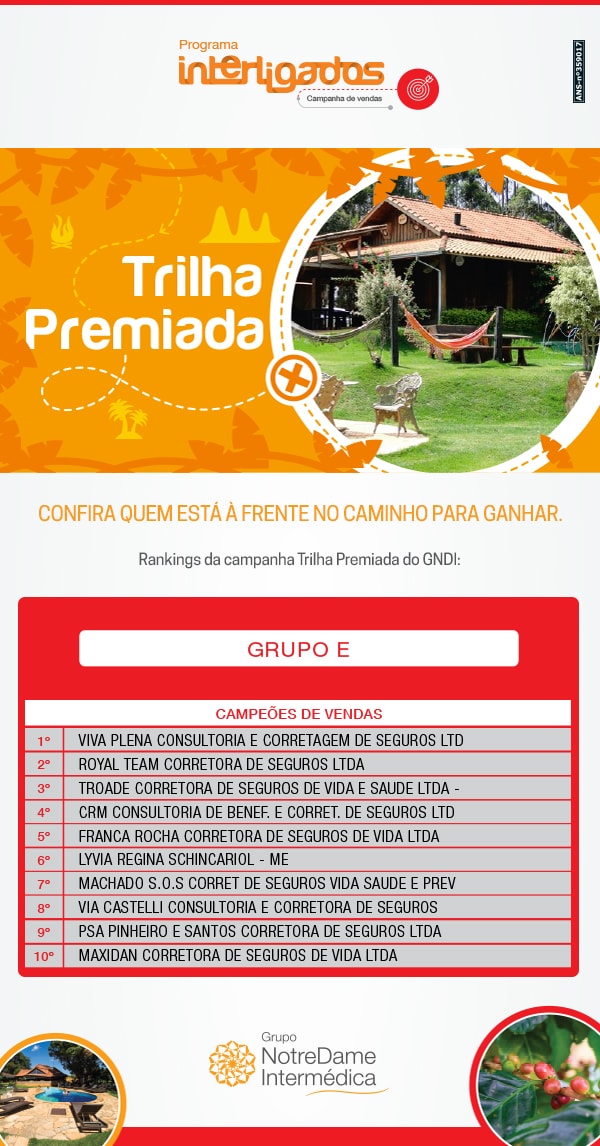 Programa
interligados
Campanha de vendas

ANS-nº359017

Trilha Premiada

CONFIRA QUEM ESTÁ À FRENTE NO CAMINHO PARA GANHAR.

Rankings da campanha Trilha Premiada do GNDI:

GRUPO E

| CAMPEÕES DE VENDAS | |
|---|---|
| 1º | VIVA PLENA CONSULTORIA E CORRETAGEM DE SEGUROS LTD |
| 2º | ROYAL TEAM CORRETORA DE SEGUROS LTDA |
| 3º | TROADE CORRETORA DE SEGUROS DE VIDA E SAUDE LTDA - |
| 4º | CRM CONSULTORIA DE BENEF. E CORRET. DE SEGUROS LTD |
| 5º | FRANCA ROCHA CORRETORA DE SEGUROS DE VIDA LTDA |
| 6º | LYVIA REGINA SCHINCARIOL - ME |
| 7º | MACHADO S.O.S CORRET DE SEGUROS VIDA SAUDE E PREV |
| 8º | VIA CASTELLI CONSULTORIA E CORRETORA DE SEGUROS |
| 9º | PSA PINHEIRO E SANTOS CORRETORA DE SEGUROS LTDA |
| 10º | MAXIDAN CORRETORA DE SEGUROS DE VIDA LTDA |

Grupo
NotreDame
Intermédica